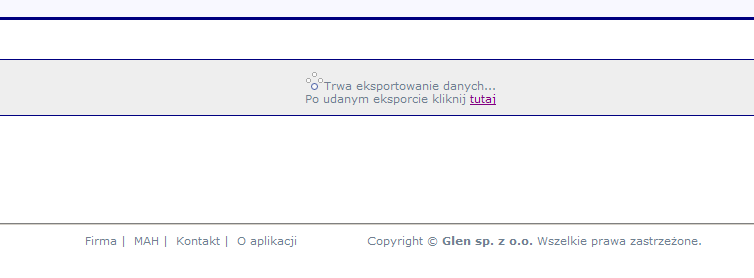 Trwa eksportowanie danych...
Po udanym eksporcie kliknij tutaj

Firma | MAH | Kontakt | O aplikacji

Copyright © Glen sp. z o.o. Wszelkie prawa zastrzeżone.